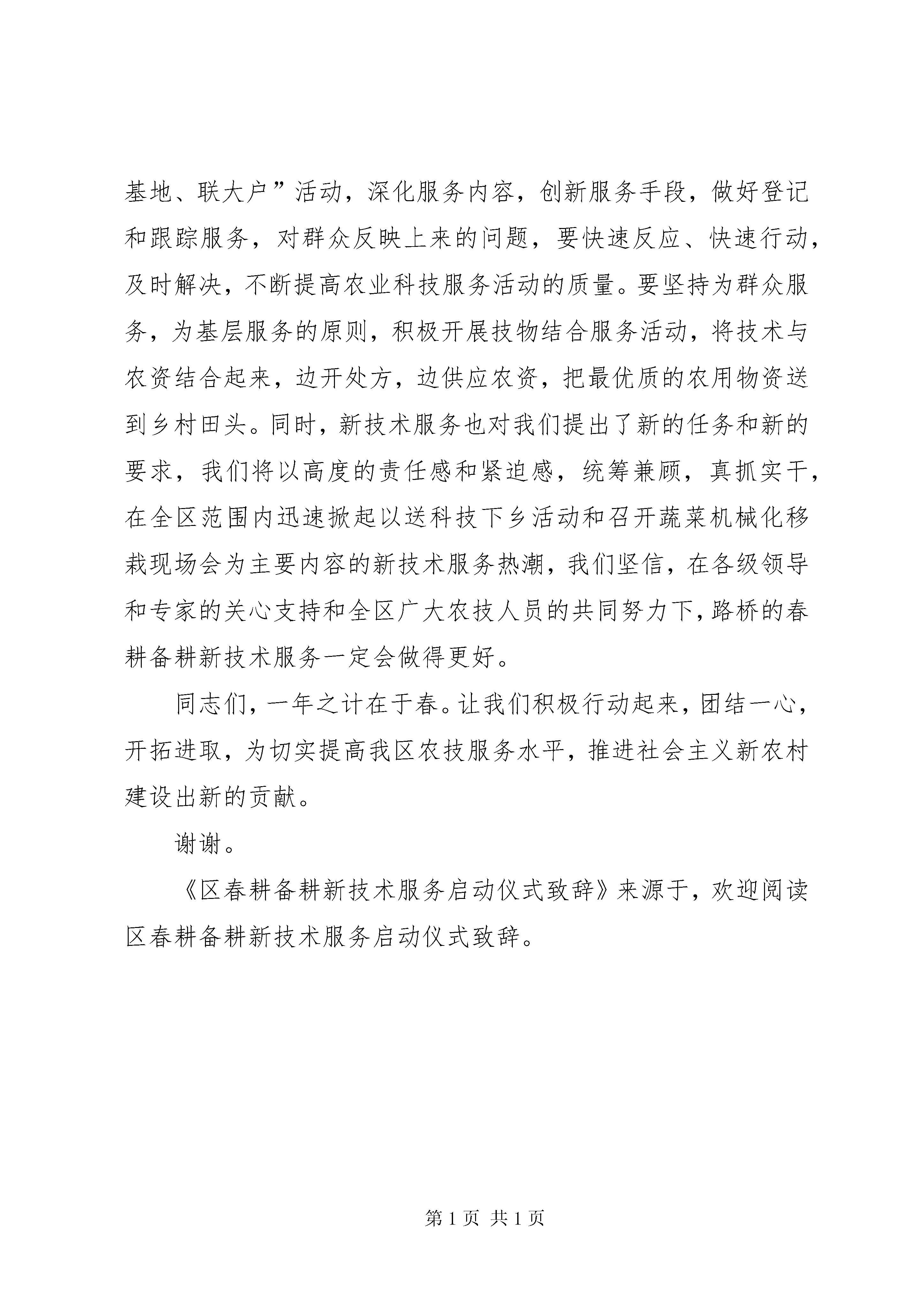 基地、联大户”活动，深化服务内容，创新服务手段，做好登记和跟踪服务，对群众反映上来的问题，要快速反应、快速行动，及时解决，不断提高农业科技服务活动的质量。要坚持为群众服务，为基层服务的原则，积极开展技物结合服务活动，将技术与农资结合起来，边开处方，边供应农资，把最优质的农用物资送到乡村田头。同时，新技术服务也对我们提出了新的任务和新的要求，我们将以高度的责任感和紧迫感，统筹兼顾，真抓实干，在全区范围内迅速掀起以送科技下乡活动和召开蔬菜机械化移栽现场会为主要内容的新技术服务热潮，我们坚信，在各级领导和专家的关心支持和全区广大农技人员的共同努力下，路桥的春耕备耕新技术服务一定会做得更好。

同志们，一年之计在于春。让我们积极行动起来，团结一心，开拓进取，为切实提高我区农技服务水平，推进社会主义新农村建设出新的贡献。

谢谢。

《区春耕备耕新技术服务启动仪式致辞》来源于，欢迎阅读区春耕备耕新技术服务启动仪式致辞。

第 1 页 共 1 页